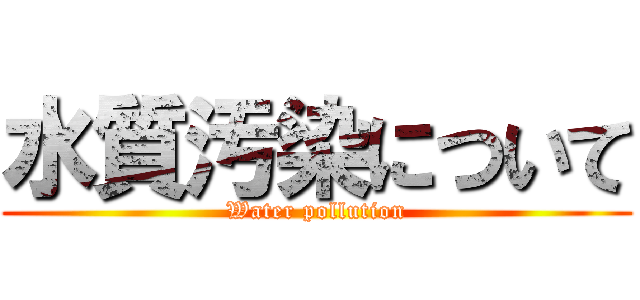 水質汚染について
Water pollution